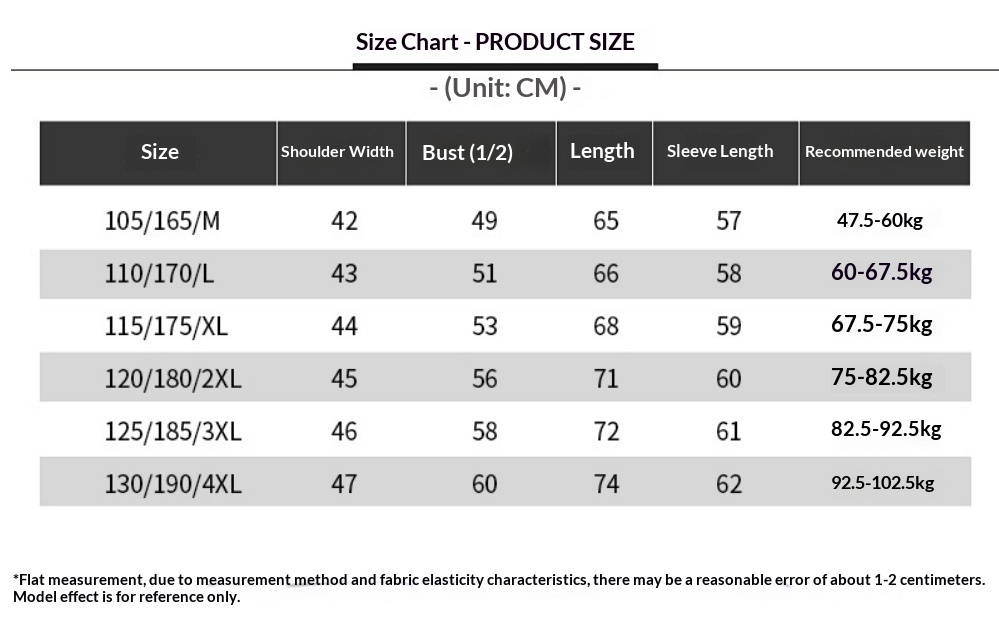 Size Chart - PRODUCT SIZE

- (Unit: CM) -

| Size | Shoulder Width | Bust (1/2) | Length | Sleeve Length | Recommended weight |
|---|---|---|---|---|---|
| 105/165/M | 42 | 49 | 65 | 57 | 47.5-60kg |
| 110/170/L | 43 | 51 | 66 | 58 | 60-67.5kg |
| 115/175/XL | 44 | 53 | 68 | 59 | 67.5-75kg |
| 120/180/2XL | 45 | 56 | 71 | 60 | 75-82.5kg |
| 125/185/3XL | 46 | 58 | 72 | 61 | 82.5-92.5kg |
| 130/190/4XL | 47 | 60 | 74 | 62 | 92.5-102.5kg |

*Flat measurement, due to measurement method and fabric elasticity characteristics, there may be a reasonable error of about 1-2 centimeters. Model effect is for reference only.